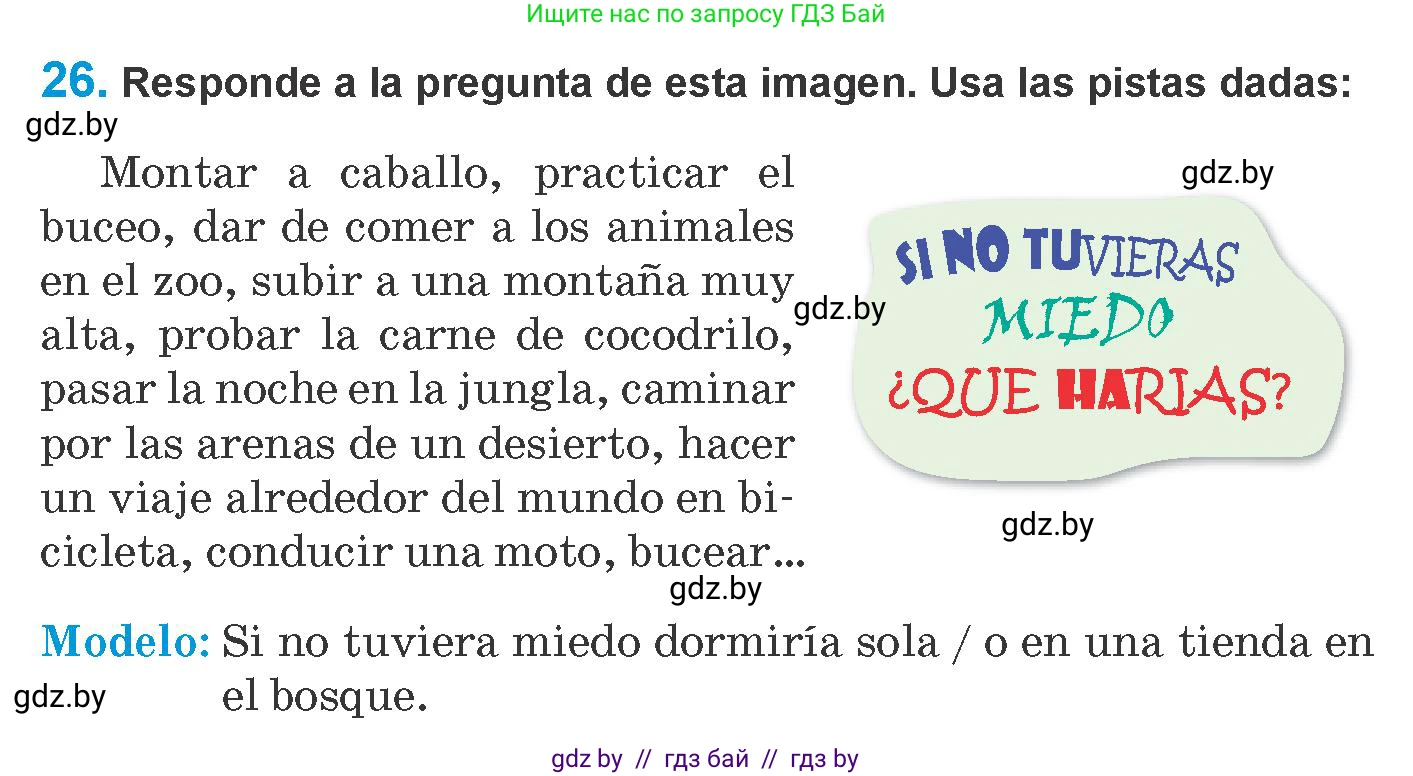 Ищите нас по запросу ГДЗ Бай

26. Responde a la pregunta de esta imagen. Usa las pistas dadas:

gdz.by

Montar a caballo, practicar el buceo, dar de comer a los animales en el zoo, subir a una montaña muy alta, probar la carne de cocodrilo, pasar la noche en la jungla, caminar por las arenas de un desierto, hacer un viaje alrededor del mundo en bicicleta, conducir una moto, bucear...

gdz.by

gdz.by

SI NO TUVIERAS MIEDO ¿QUE HARIAS?

gdz.by

gdz.by

Modelo: Si no tuviera miedo dormiría sola / o en una tienda en el bosque.

gdz.by

gdz by // гдз бай // гдз by